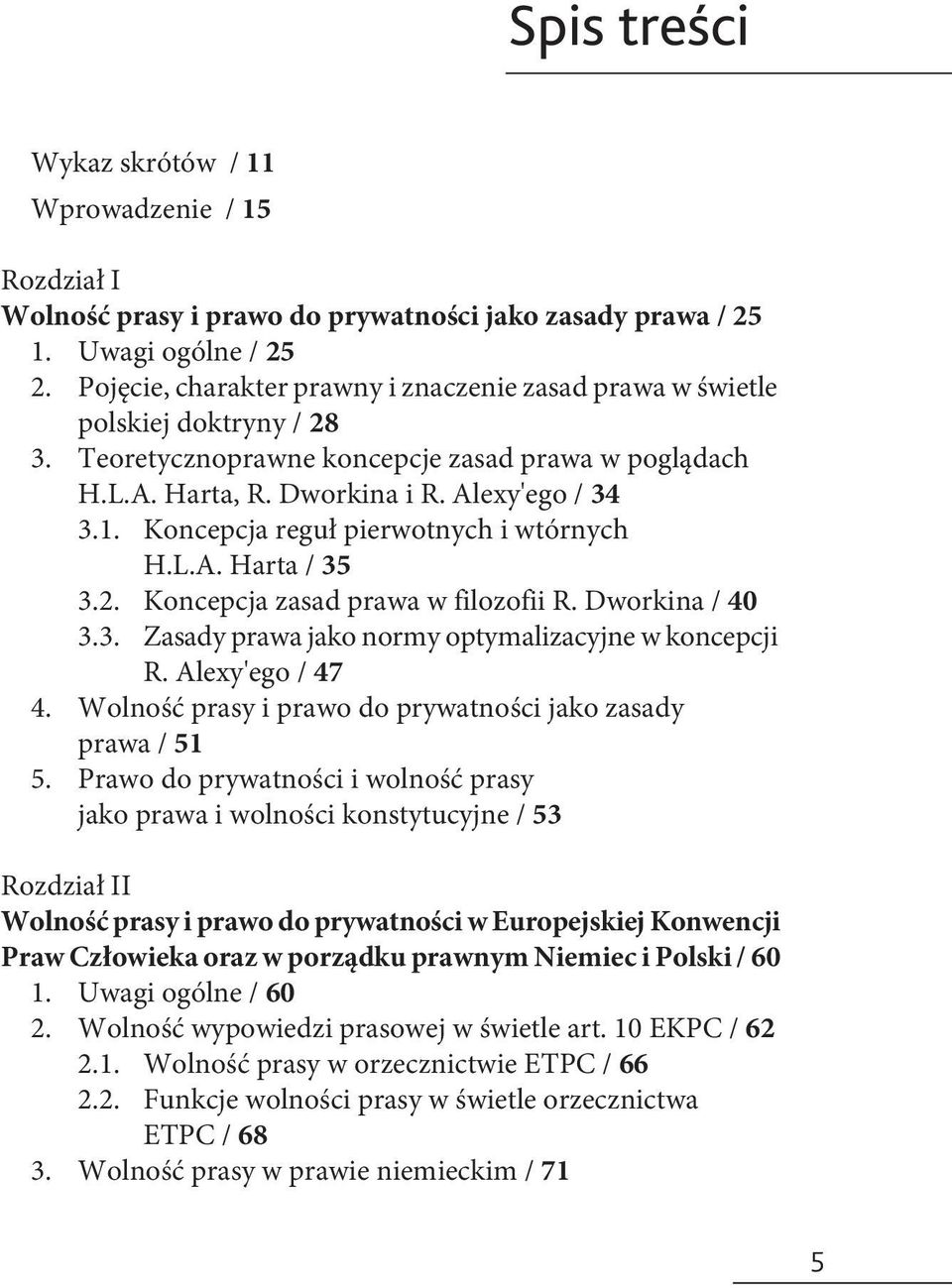 Spis treści

Wykaz skrótów / 11

Wprowadzenie / 15

Rozdział I
Wolność prasy i prawo do prywatności jako zasady prawa / 25

1. Uwagi ogólne / 25
2. Pojęcie, charakter prawny i znaczenie zasad prawa w świetle polskiej doktryny / 28
3. Teoretycznoprawne koncepcje zasad prawa w poglądach H.L.A. Harta, R. Dworkina i R. Alexy'ego / 34
3.1. Koncepcja reguł pierwotnych i wtórnych H.L.A. Harta / 35
3.2. Koncepcja zasad prawa w filozofii R. Dworkina / 40
3.3. Zasady prawa jako normy optymalizacyjne w koncepcji R. Alexy'ego / 47
4. Wolność prasy i prawo do prywatności jako zasady prawa / 51
5. Prawo do prywatności i wolność prasy jako prawa i wolności konstytucyjne / 53

Rozdział II
Wolność prasy i prawo do prywatności w Europejskiej Konwencji Praw Człowieka oraz w porządku prawnym Niemiec i Polski / 60

1. Uwagi ogólne / 60
2. Wolność wypowiedzi prasowej w świetle art. 10 EKPC / 62
2.1. Wolność prasy w orzecznictwie ETPC / 66
2.2. Funkcje wolności prasy w świetle orzecznictwa ETPC / 68
3. Wolność prasy w prawie niemieckim / 71

5